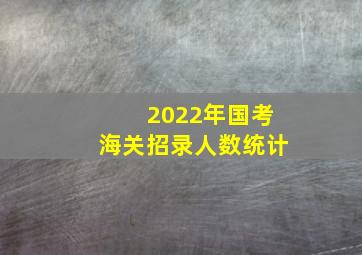 2022年国考
海关招录人数统计